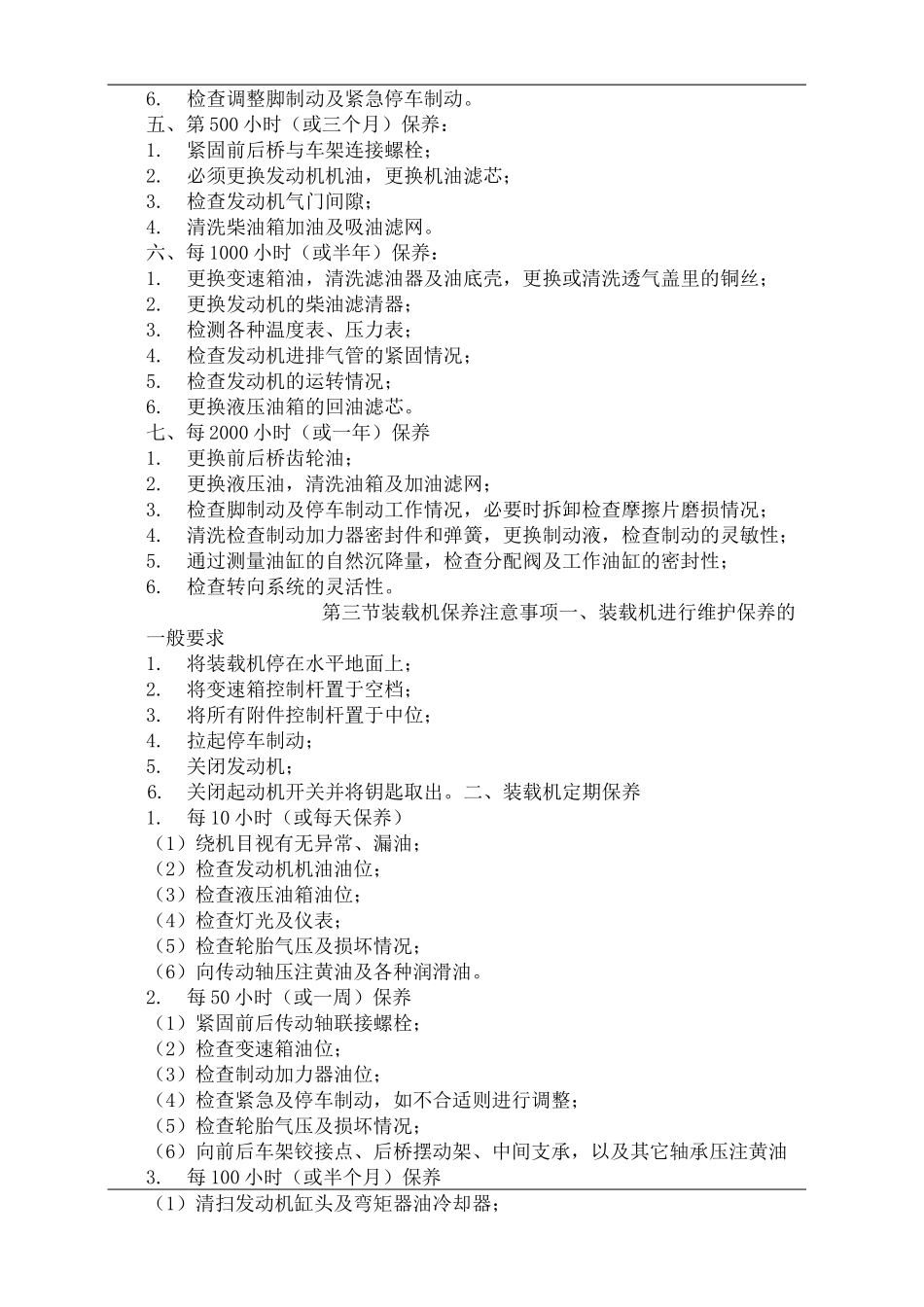 6. 检查调整脚制动及紧急停车制动。
五、第 500 小时（或三个月）保养：
1. 紧固前后桥与车架连接螺栓；
2. 必须更换发动机机油，更换机油滤芯；
3. 检查发动机气门间隙；
4. 清洗柴油箱加油及吸油滤网。
六、每 1000 小时（或半年）保养：
1. 更换变速箱油，清洗滤油器及油底壳，更换或清洗透气盖里的铜丝；
2. 更换发动机的柴油滤清器；
3. 检测各种温度表、压力表；
4. 检查发动机进排气管的紧固情况；
5. 检查发动机的运转情况；
6. 更换液压油箱的回油滤芯。
七、每 2000 小时（或一年）保养
1. 更换前后桥齿轮油；
2. 更换液压油，清洗油箱及加油滤网；
3. 检查脚制动及停车制动工作情况，必要时拆卸检查摩擦片磨损情况；
4. 清洗检查制动加力器密封件和弹簧，更换制动液，检查制动的灵敏性；
5. 通过测量油缸的自然沉降量，检查分配阀及工作油缸的密封性；
6. 检查转向系统的灵活性。
第三节装载机保养注意事项一、装载机进行维护保养的一般要求
1. 将装载机停在水平地面上；
2. 将变速箱控制杆置于空档；
3. 将所有附件控制杆置于中位；
4. 拉起停车制动；
5. 关闭发动机；
6. 关闭起动机开关并将钥匙取出。二、装载机定期保养
1. 每 10 小时（或每天保养）
（1）绕机目视有无异常、漏油；
（2）检查发动机机油油位；
（3）检查液压油箱油位；
（4）检查灯光及仪表；
（5）检查轮胎气压及损坏情况；
（6）向传动轴压注黄油及各种润滑油。
2. 每 50 小时（或一周）保养
（1）紧固前后传动轴联接螺栓；
（2）检查变速箱油位；
（3）检查制动加力器油位；
（4）检查紧急及停车制动，如不合适则进行调整；
（5）检查轮胎气压及损坏情况；
（6）向前后车架铰接点、后桥摆动架、中间支承，以及其它轴承压注黄油
3. 每 100 小时（或半个月）保养
（1）清扫发动机缸头及弯矩器油冷却器；